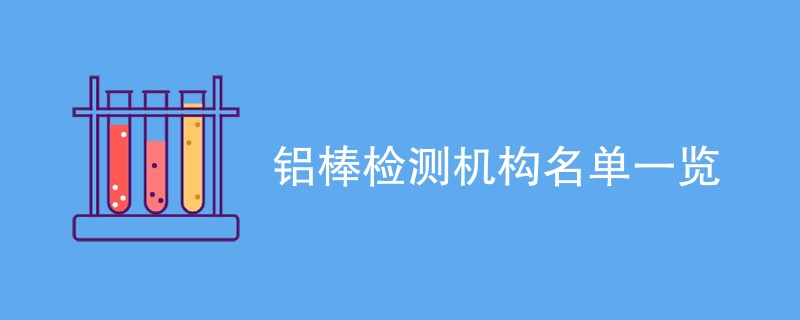 铝棒检测机构名单一览